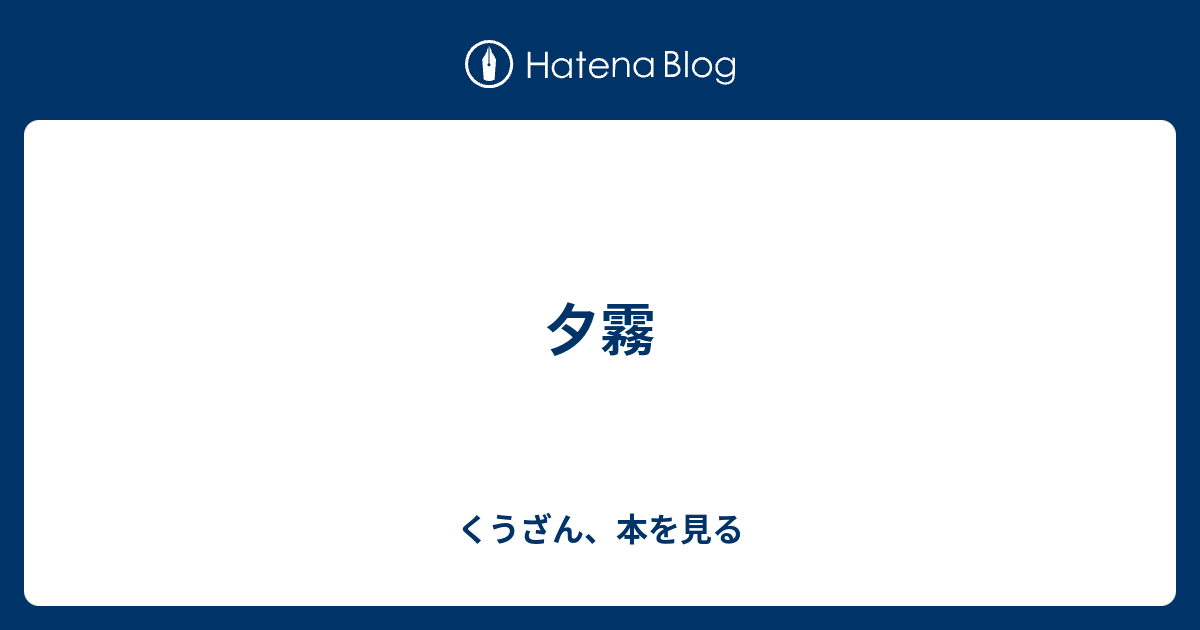 Hatena Blog

夕霧

くうざん、本を見る